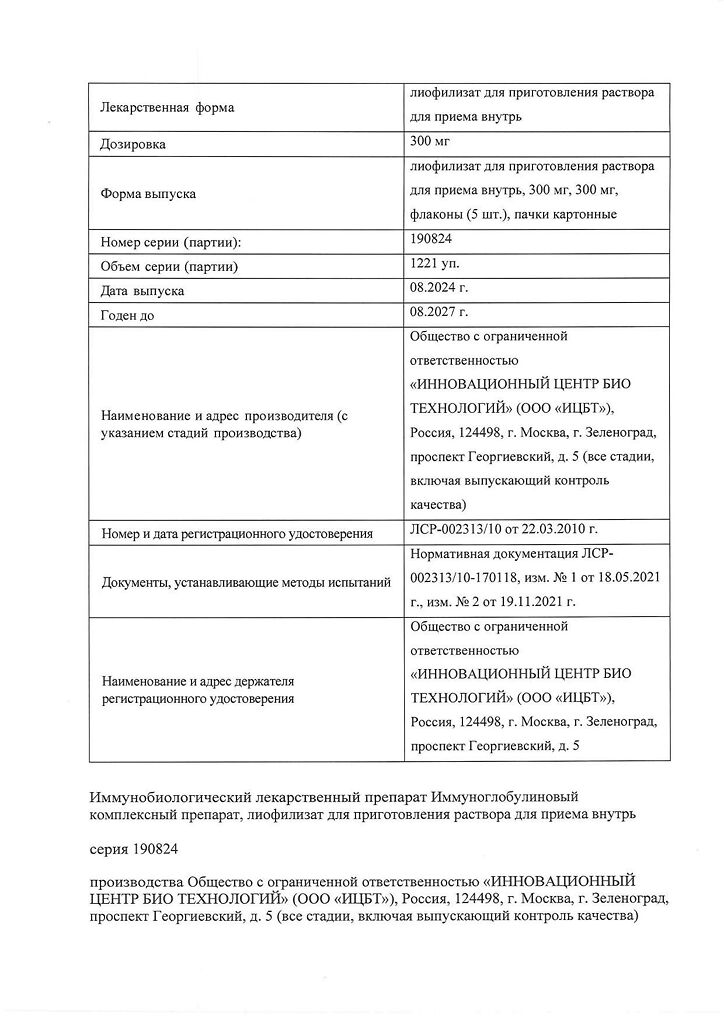 | | |
|---|---|
| Лекарственная форма | лиофилизат для приготовления раствора для приема внутрь |
| Дозировка | 300 мг |
| Форма выпуска | лиофилизат для приготовления раствора для приема внутрь, 300 мг, 300 мг, флаконы (5 шт.), пачки картонные |
| Номер серии (партии): | 190824 |
| Объем серии (партии) | 1221 уп. |
| Дата выпуска | 08.2024 г. |
| Годен до | 08.2027 г. |
| Наименование и адрес производителя (с указанием стадий производства) | Общество с ограниченной ответственностью «ИННОВАЦИОННЫЙ ЦЕНТР БИО ТЕХНОЛОГИЙ» (ООО «ИЦБТ»), Россия, 124498, г. Москва, г. Зеленоград, проспект Георгиевский, д. 5 (все стадии, включая выпускающий контроль качества) |
| Номер и дата регистрационного удостоверения | ЛСР-002313/10 от 22.03.2010 г. |
| Документы, устанавливающие методы испытаний | Нормативная документация ЛСР-002313/10-170118, изм. № 1 от 18.05.2021 г., изм. № 2 от 19.11.2021 г. |
| Наименование и адрес держателя регистрационного удостоверения | Общество с ограниченной ответственностью «ИННОВАЦИОННЫЙ ЦЕНТР БИО ТЕХНОЛОГИЙ» (ООО «ИЦБТ»), Россия, 124498, г. Москва, г. Зеленоград, проспект Георгиевский, д. 5 |

Иммунобиологический лекарственный препарат Иммуноглобулиновый комплексный препарат, лиофилизат для приготовления раствора для приема внутрь

серия 190824

производства Общество с ограниченной ответственностью «ИННОВАЦИОННЫЙ ЦЕНТР БИО ТЕХНОЛОГИЙ» (ООО «ИЦБТ»), Россия, 124498, г. Москва, г. Зеленоград, проспект Георгиевский, д. 5 (все стадии, включая выпускающий контроль качества)